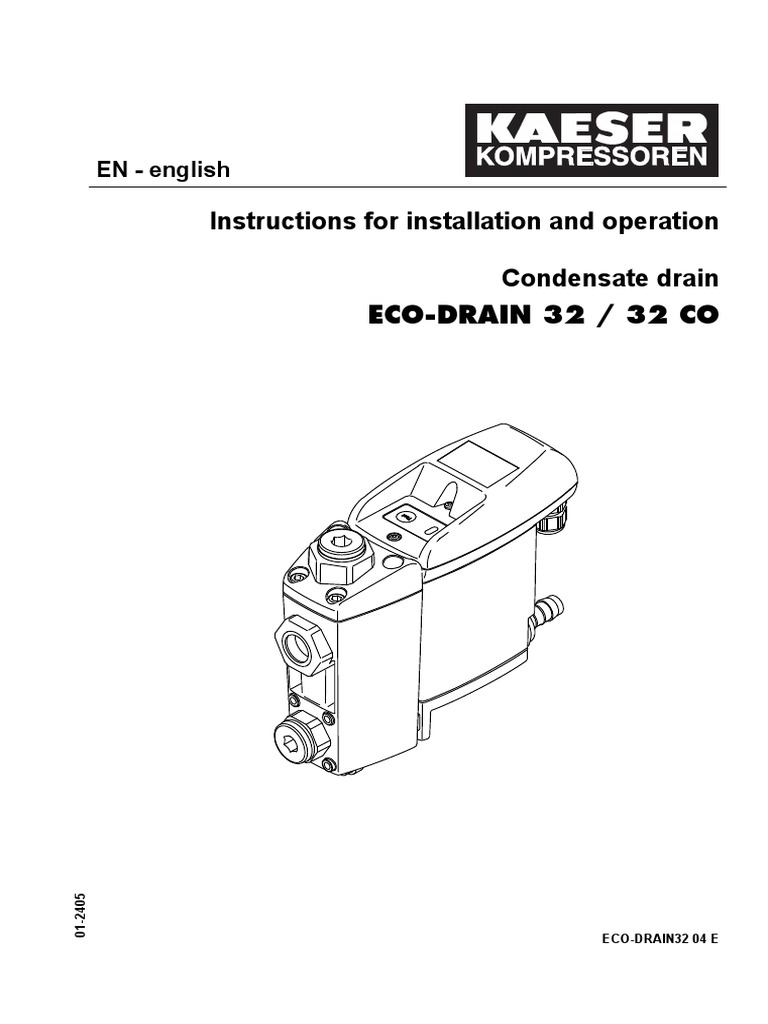 KAESER
KOMPRESSOREN

EN - english

Instructions for installation and operation

Condensate drain

ECO-DRAIN 32 / 32 CO

01-2405

ECO-DRAIN32 04 E